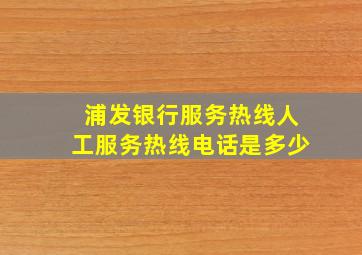 浦发银行服务热线人工服务热线电话是多少